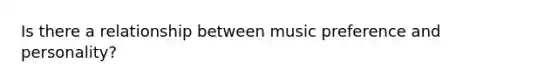 Is there a relationship between music preference and personality?